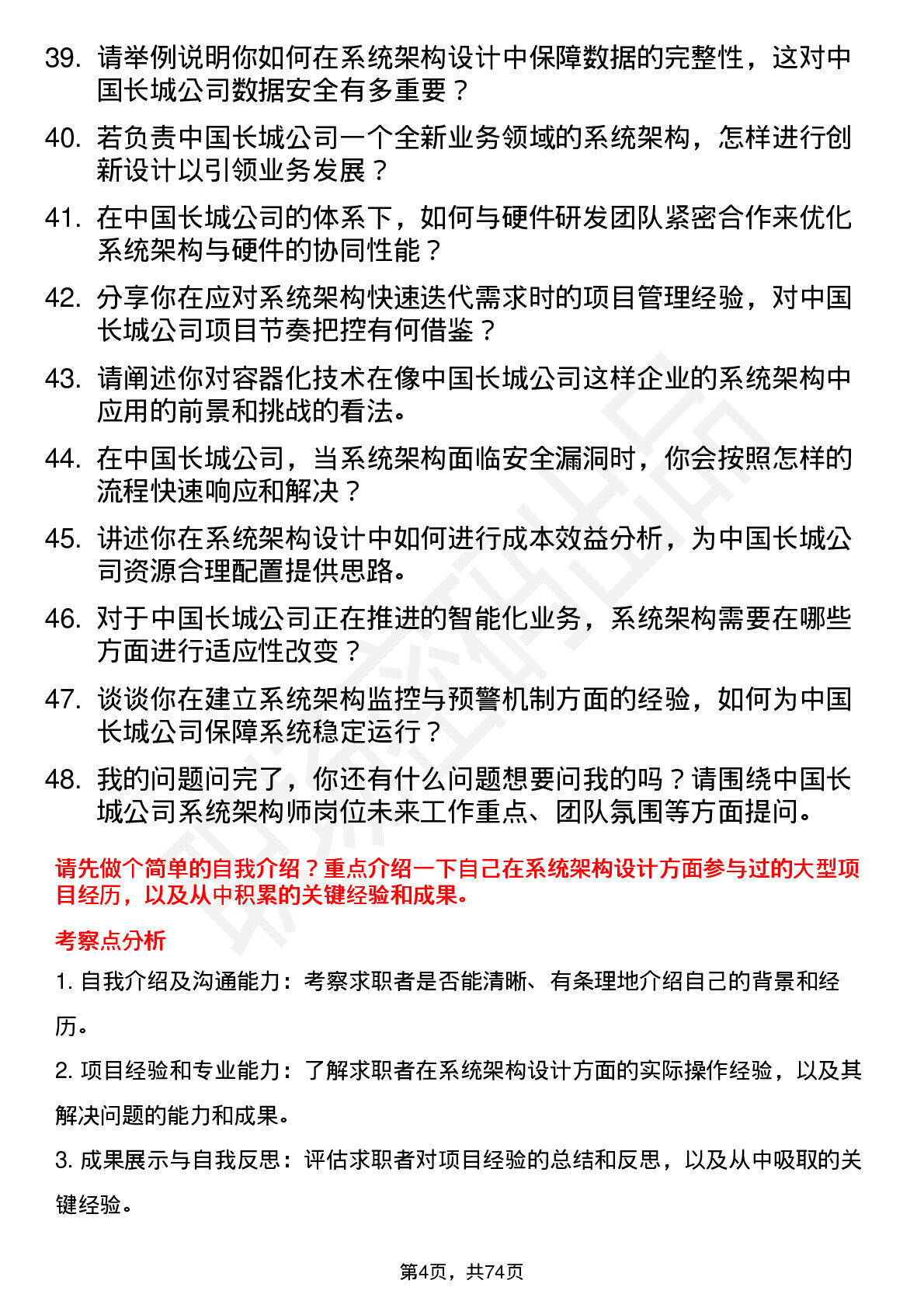 39. 请举例说明你如何在系统架构设计中保障数据的完整性，这对中国长城公司数据安全有多重要？

40. 若负责中国长城公司一个全新业务领域的系统架构，怎样进行创新设计以引领业务发展？

41. 在中国长城公司的体系下，如何与硬件研发团队紧密合作来优化系统架构与硬件的协同性能？

42. 分享你在应对系统架构快速迭代需求时的项目管理经验，对中国长城公司项目节奏把控有何借鉴？

43. 请阐述你对容器化技术在像中国长城公司这样企业的系统架构中应用的前景和挑战的看法。

44. 在中国长城公司，当系统架构面临安全漏洞时，你会按照怎样的流程快速响应和解决？

45. 讲述你在系统架构设计中如何进行成本效益分析，为中国长城公司资源合理配置提供思路。

46. 对于中国长城公司正在推进的智能化业务，系统架构需要在哪些方面进行适应性改变？

47. 谈谈你在建立系统架构监控与预警机制方面的经验，如何为中国长城公司保障系统稳定运行？

48. 我的问题问完了，你还有什么问题想要问我的吗？请围绕中国长城公司系统架构师岗位未来工作重点、团队氛围等方面提问。

请先做个简单的自我介绍？重点介绍一下自己在系统架构设计方面参与过的大型项目经历，以及从中积累的关键经验和成果。

考察点分析

1. 自我介绍及沟通能力：考察求职者是否能清晰、有条理地介绍自己的背景和经历。

2. 项目经验和专业能力：了解求职者在系统架构设计方面的实际操作经验，以及其解决问题的能力和成果。

3. 成果展示与自我反思：评估求职者对项目经验的总结和反思，以及从中吸取的关键经验。

第4页，共74页